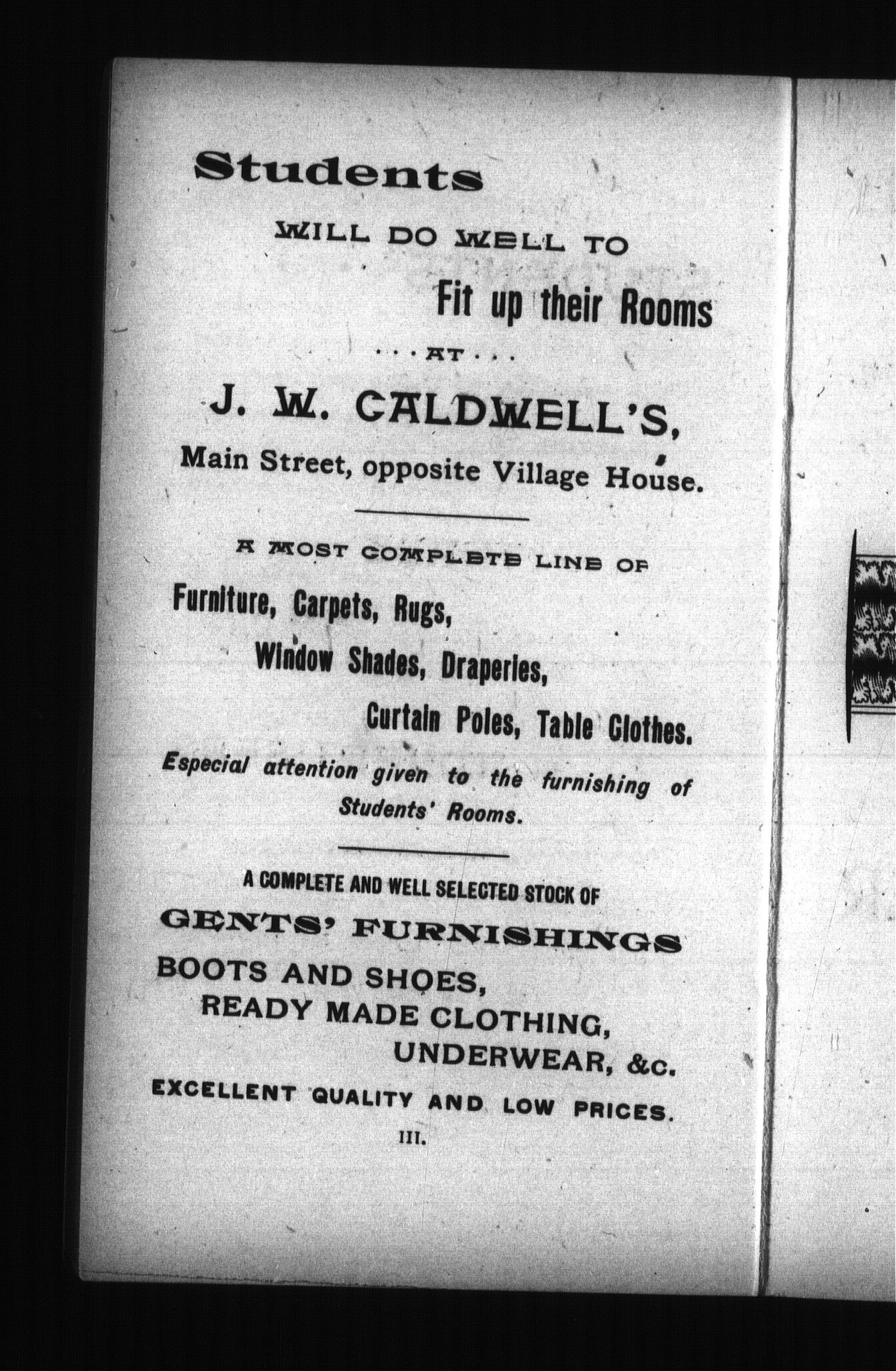 Students

WILL DO WELL TO

Fit up their Rooms

. . . AT . . .

J. W. CALDWELL'S,

Main Street, opposite Village House.

A MOST COMPLETE LINE OF

Furniture, Carpets, Rugs,

Window Shades, Draperies,

Curtain Poles, Table Clothes.

Especial attention given to the furnishing of Students' Rooms.

A COMPLETE AND WELL SELECTED STOCK OF

GENTS' FURNISHINGS

BOOTS AND SHOES,

READY MADE CLOTHING,

UNDERWEAR, &c.

EXCELLENT QUALITY AND LOW PRICES.

III.